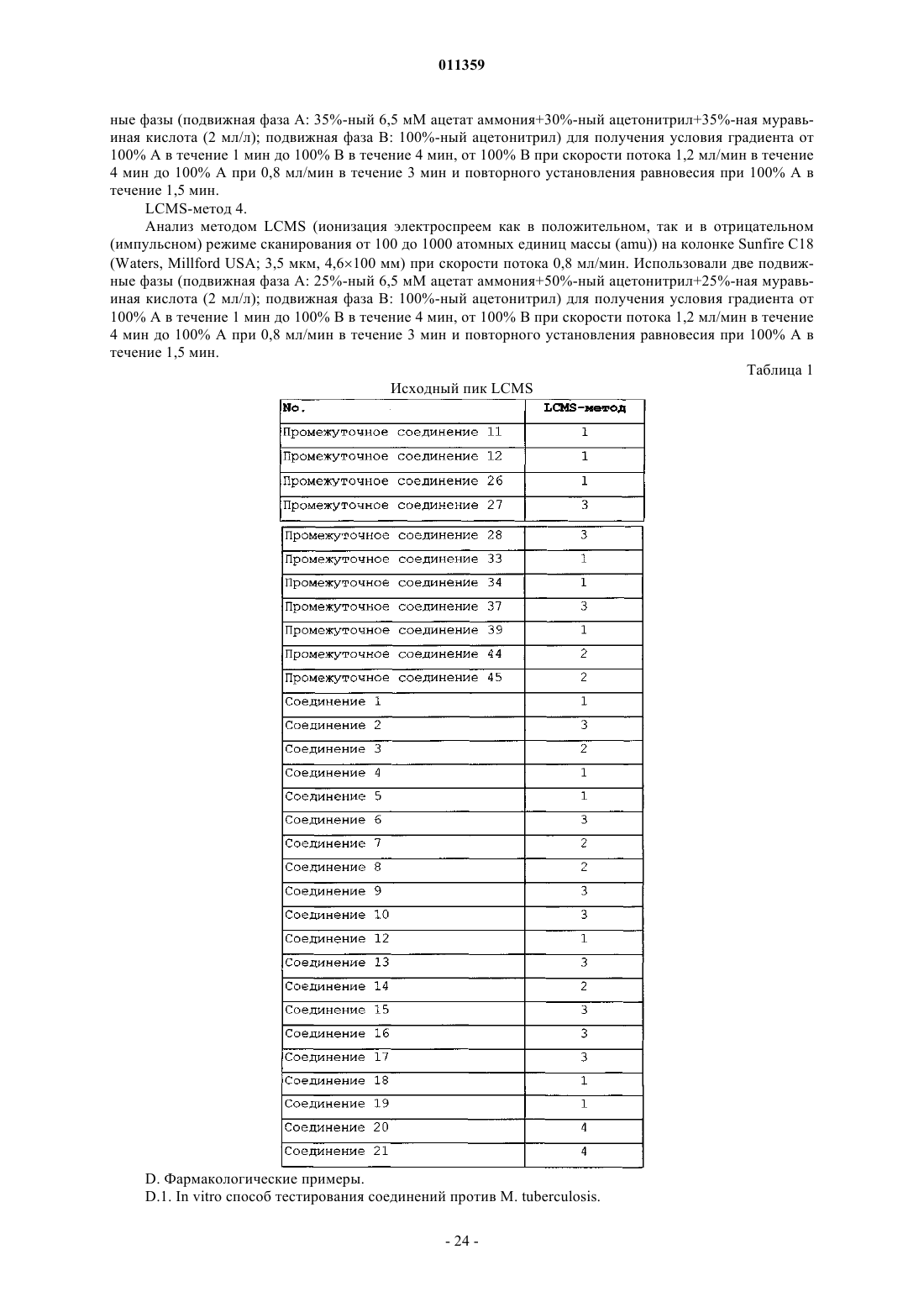 011359

ные фазы (подвижная фаза А: 35%-ный 6,5 мМ ацетат аммония+30%-ный ацетонитрил+35%-ная муравьиная кислота (2 мл/л); подвижная фаза В: 100%-ный ацетонитрил) для получения условия градиента от 100% А в течение 1 мин до 100% В в течение 4 мин, от 100% В при скорости потока 1,2 мл/мин в течение 4 мин до 100% А при 0,8 мл/мин в течение 3 мин и повторного установления равновесия при 100% А в течение 1,5 мин.

LCMS-метод 4.

Анализ методом LCMS (ионизация электроспреем как в положительном, так и в отрицательном (импульсном) режиме сканирования от 100 до 1000 атомных единиц массы (amu)) на колонке Sunfire C18 (Waters, Millford USA; 3,5 мкм, 4,6×100 мм) при скорости потока 0,8 мл/мин. Использовали две подвижные фазы (подвижная фаза А: 25%-ный 6,5 мМ ацетат аммония+50%-ный ацетонитрил+25%-ная муравьиная кислота (2 мл/л); подвижная фаза В: 100%-ный ацетонитрил) для получения условия градиента от 100% А в течение 1 мин до 100% В в течение 4 мин, от 100% В при скорости потока 1,2 мл/мин в течение 4 мин до 100% А при 0,8 мл/мин в течение 3 мин и повторного установления равновесия при 100% А в течение 1,5 мин.

Таблица 1

Исходный пик LCMS

| No. | LCMS-метод |
|---|---|
| Промежуточное соединение 11 | 1 |
| Промежуточное соединение 12 | 1 |
| Промежуточное соединение 26 | 1 |
| Промежуточное соединение 27 | 3 |
| Промежуточное соединение 28 | 3 |
| Промежуточное соединение 33 | 1 |
| Промежуточное соединение 34 | 1 |
| Промежуточное соединение 37 | 3 |
| Промежуточное соединение 39 | 1 |
| Промежуточное соединение 44 | 2 |
| Промежуточное соединение 45 | 2 |
| Соединение 1 | 1 |
| Соединение 2 | 3 |
| Соединение 3 | 2 |
| Соединение 4 | 1 |
| Соединение 5 | 1 |
| Соединение 6 | 3 |
| Соединение 7 | 2 |
| Соединение 8 | 2 |
| Соединение 9 | 3 |
| Соединение 10 | 3 |
| Соединение 12 | 1 |
| Соединение 13 | 3 |
| Соединение 14 | 2 |
| Соединение 15 | 3 |
| Соединение 16 | 3 |
| Соединение 17 | 3 |
| Соединение 18 | 1 |
| Соединение 19 | 1 |
| Соединение 20 | 4 |
| Соединение 21 | 4 |

D. Фармакологические примеры.

D.1. In vitro способ тестирования соединений против M. tuberculosis.

- 24 -